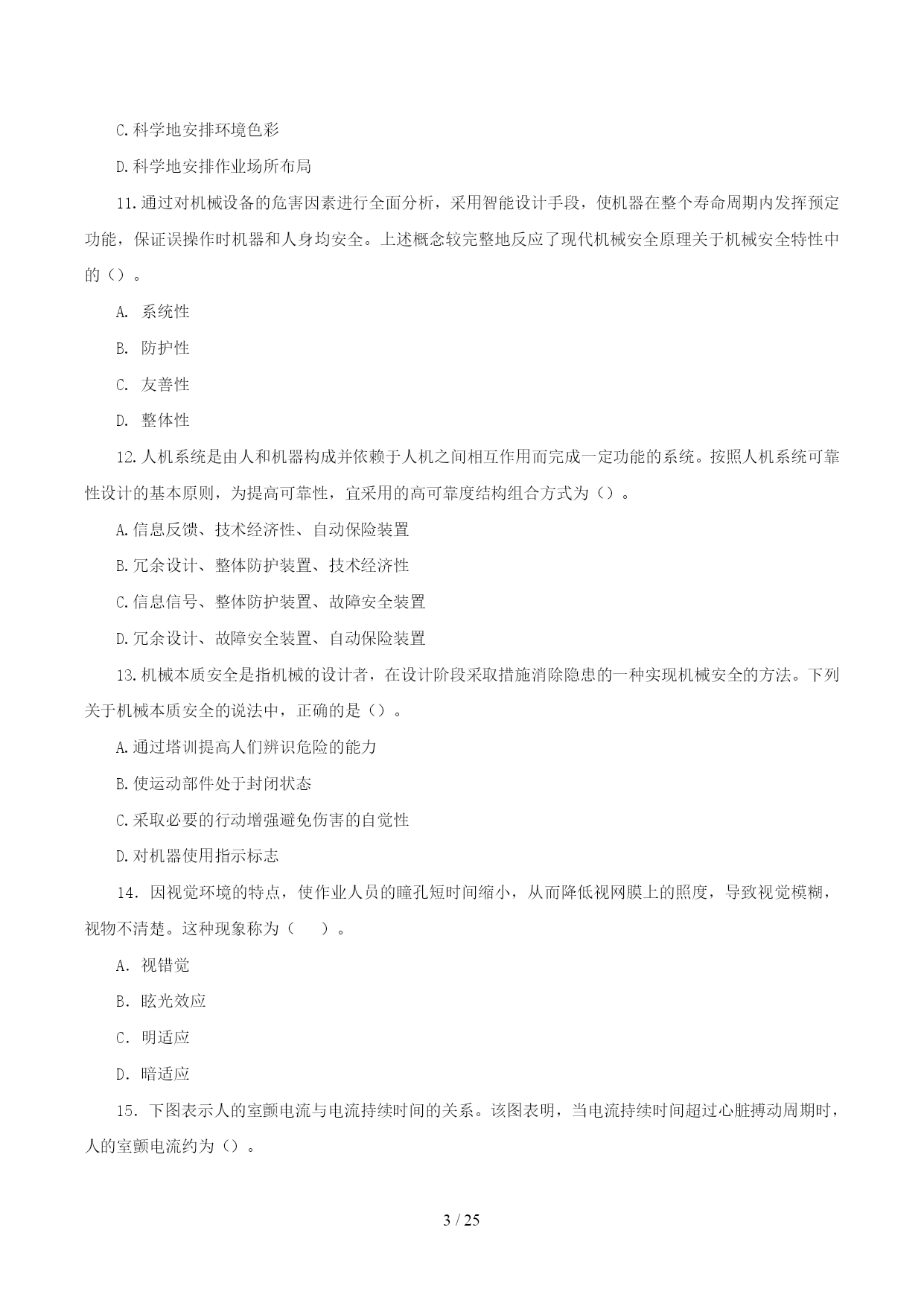 C.科学地安排环境色彩

D.科学地安排作业场所布局

11.通过对机械设备的危害因素进行全面分析，采用智能设计手段，使机器在整个寿命周期内发挥预定功能，保证误操作时机器和人身均安全。上述概念较完整地反应了现代机械安全原理关于机械安全特性中的（）。

A. 系统性

B. 防护性

C. 友善性

D. 整体性

12.人机系统是由人和机器构成并依赖于人机之间相互作用而完成一定功能的系统。按照人机系统可靠性设计的基本原则，为提高可靠性，宜采用的高可靠度结构组合方式为（）。

A.信息反馈、技术经济性、自动保险装置

B.冗余设计、整体防护装置、技术经济性

C.信息信号、整体防护装置、故障安全装置

D.冗余设计、故障安全装置、自动保险装置

13.机械本质安全是指机械的设计者，在设计阶段采取措施消除隐患的一种实现机械安全的方法。下列关于机械本质安全的说法中，正确的是（）。

A.通过塔训提高人们辨识危险的能力

B.使运动部件处于封闭状态

C.采取必要的行动增强避免伤害的自觉性

D.对机器使用指示标志

14. 因视觉环境的特点，使作业人员的瞳孔短时间缩小，从而降低视网膜上的照度，导致视觉模糊，视物不清楚。这种现象称为（ ）。

A. 视错觉

B. 眩光效应

C. 明适应

D. 暗适应

15. 下图表示人的室颤电流与电流持续时间的关系。该图表明，当电流持续时间超过心脏搏动周期时，人的室颤电流约为（）。

3 / 25